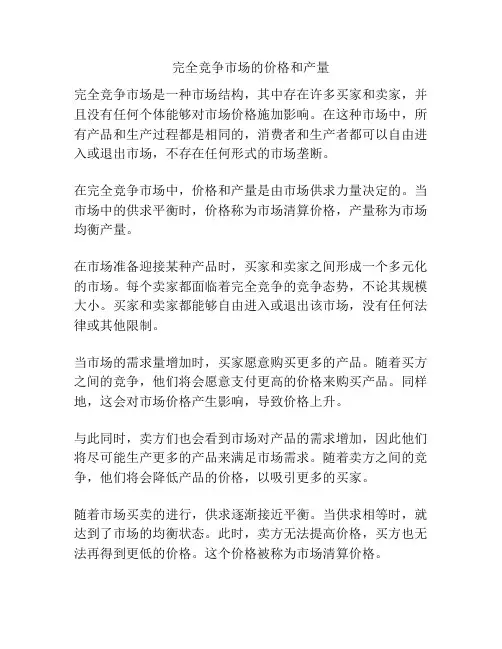 完全竞争市场的价格和产量

完全竞争市场是一种市场结构，其中存在许多买家和卖家，并且没有任何个体能够对市场价格施加影响。在这种市场中，所有产品和生产过程都是相同的，消费者和生产者都可以自由进入或退出市场，不存在任何形式的市场垄断。

在完全竞争市场中，价格和产量是由市场供求力量决定的。当市场中的供求平衡时，价格称为市场清算价格，产量称为市场均衡产量。

在市场准备迎接某种产品时，买家和卖家之间形成一个多元化的市场。每个卖家都面临着完全竞争的竞争态势，不论其规模大小。买家和卖家都能够自由进入或退出该市场，没有任何法律或其他限制。

当市场的需求量增加时，买家愿意购买更多的产品。随着买方之间的竞争，他们将会愿意支付更高的价格来购买产品。同样地，这会对市场价格产生影响，导致价格上升。

与此同时，卖方们也会看到市场对产品的需求增加，因此他们将尽可能生产更多的产品来满足市场需求。随着卖方之间的竞争，他们将会降低产品的价格，以吸引更多的买家。

随着市场买卖的进行，供求逐渐接近平衡。当供求相等时，就达到了市场的均衡状态。此时，卖方无法提高价格，买方也无法再得到更低的价格。这个价格被称为市场清算价格。